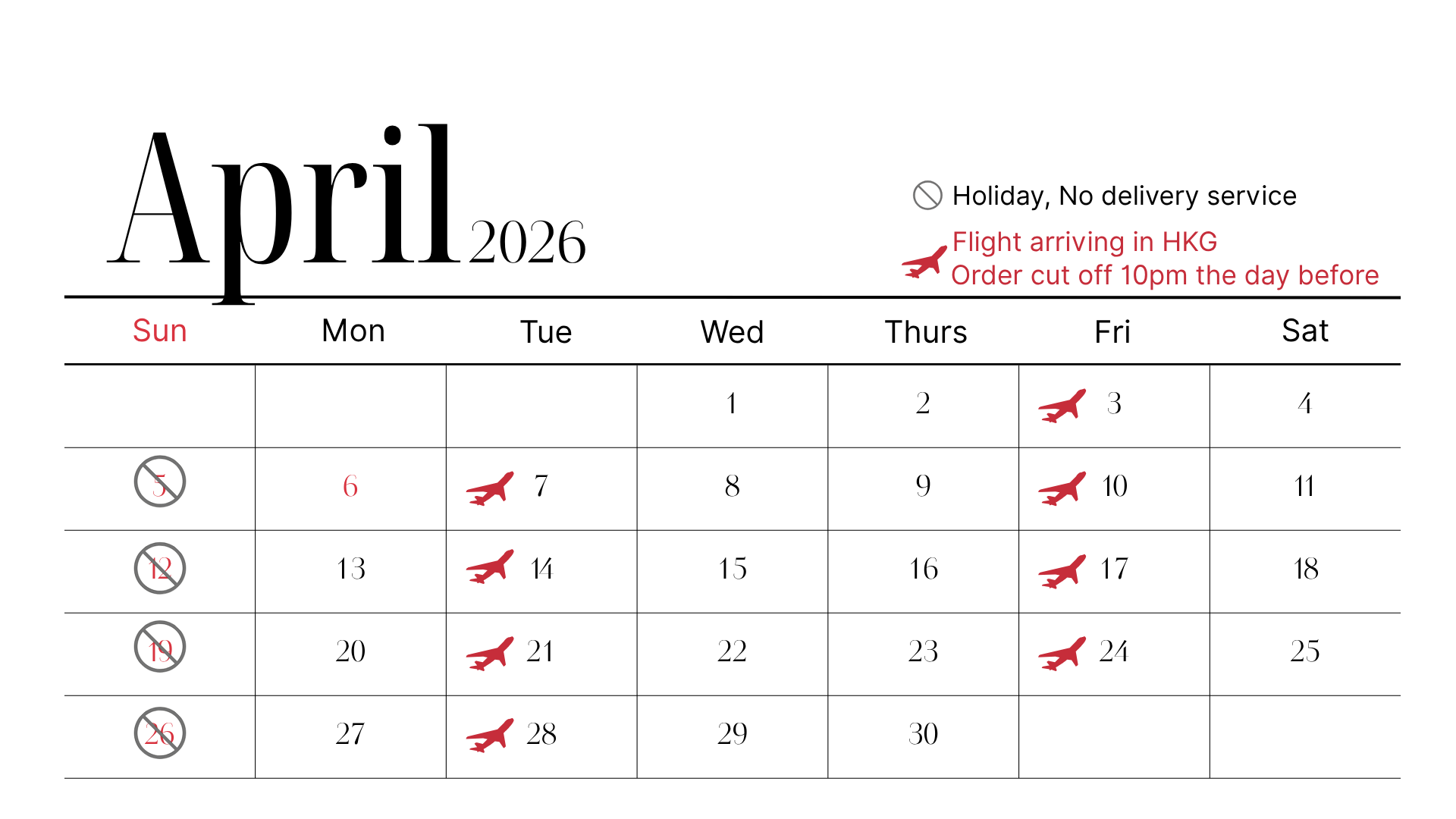 April 2026

Holiday, No delivery service

Flight arriving in HKG
Order cut off 10pm the day before

| Sun | Mon | Tue | Wed | Thurs | Fri | Sat |
|---|---|---|---|---|---|---|
| | | | 1 | 2 | 3 | 4 |
| 5 | 6 | 7 | 8 | 9 | 10 | 11 |
| 12 | 13 | 14 | 15 | 16 | 17 | 18 |
| 19 | 20 | 21 | 22 | 23 | 24 | 25 |
| 26 | 27 | 28 | 29 | 30 | | |